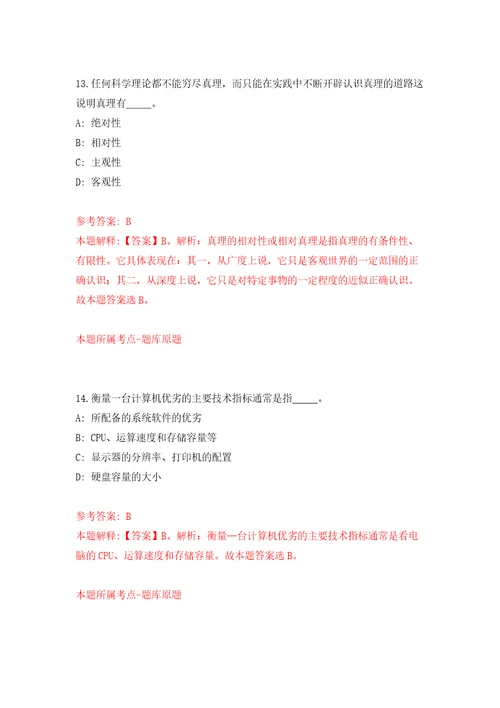 13.任何科学理论都不能穷尽真理，而只能在实践中不断开辟认识真理的道路这说明真理有_____。

A：绝对性

B：相对性

C：主观性

D：客观性

参考答案：B

本题解释：【答案】B。解析：真理的相对性或相对真理是指真理的有条件性、有限性。它具体表现在：其一，从广度上说，它只是客观世界的一定范围的正确认识；其二，从深度上说，它只是对特定事物的一定程度的近似正确认识。故本题答案选B。

本题所属考点-题库原题

14.衡量一台计算机优劣的主要技术指标通常是指_____。

A：所配备的系统软件的优劣

B：CPU、运算速度和存储容量等

C：显示器的分辨率、打印机的配置

D：硬盘容量的大小

参考答案：B

本题解释：【答案】B。解析：衡量一台计算机优劣的主要技术指标通常是看电脑的CPU、运算速度和存储容量。故本题答案选B。

本题所属考点-题库原题